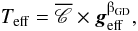 $T_{\mathrm{eff}} = \overline{\mathscr{C}} \times \boldsymbol{g}_{\mathrm{eff}}^{\beta_{\mathrm{GD}}},$